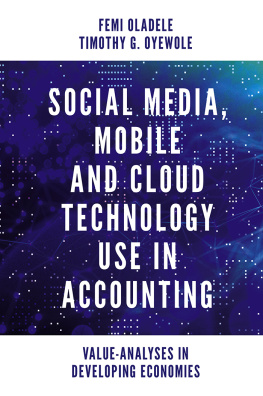 FEMI OLADELE
TIMOTHY G. OYEWOLE

SOCIAL MEDIA, MOBILE AND CLOUD TECHNOLOGY USE IN ACCOUNTING

VALUE-ANALYSES IN DEVELOPING ECONOMIES